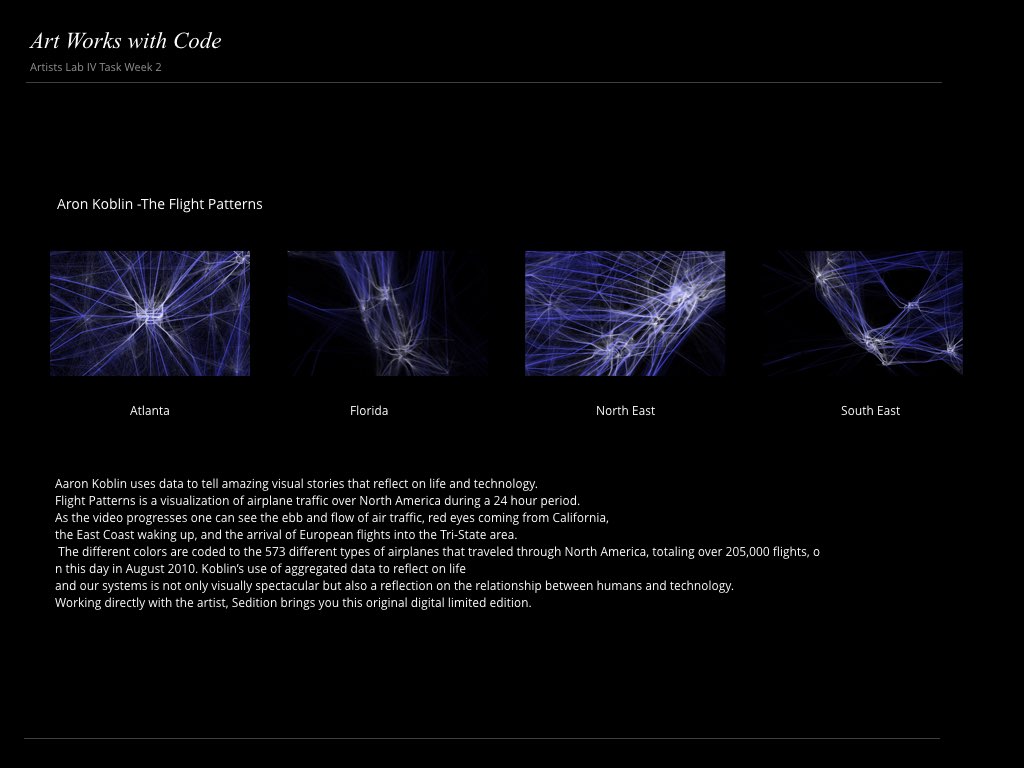 Art Works with Code

Artists Lab IV Task Week 2

Aron Koblin -The Flight Patterns

Atlanta

Florida

North East

South East

Aaron Koblin uses data to tell amazing visual stories that reflect on life and technology.
Flight Patterns is a visualization of airplane traffic over North America during a 24 hour period.
As the video progresses one can see the ebb and flow of air traffic, red eyes coming from California, the East Coast waking up, and the arrival of European flights into the Tri-State area.
The different colors are coded to the 573 different types of airplanes that traveled through North America, totaling over 205,000 flights, on this day in August 2010. Koblin's use of aggregated data to reflect on life and our systems is not only visually spectacular but also a reflection on the relationship between humans and technology.
Working directly with the artist, Sedition brings you this original digital limited edition.